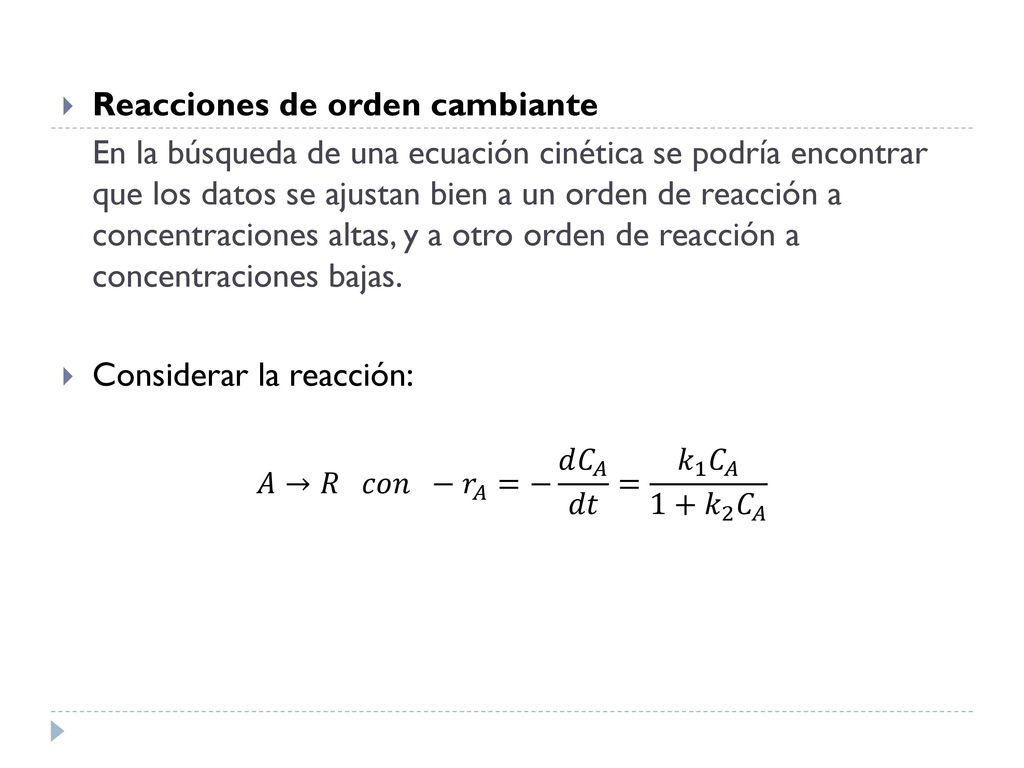 Reacciones de orden cambiante

En la búsqueda de una ecuación cinética se podría encontrar que los datos se ajustan bien a un orden de reacción a concentraciones altas, y a otro orden de reacción a concentraciones bajas.

Considerar la reacción:

$A \rightarrow R \quad con \quad -r_A = -\frac{dC_A}{dt} = \frac{k_1 C_A}{1 + k_2 C_A}$